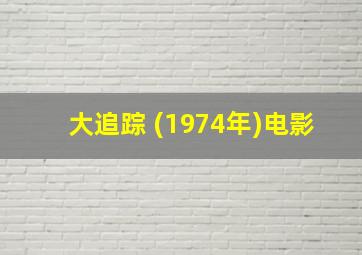 大追踪 (1974年)电影